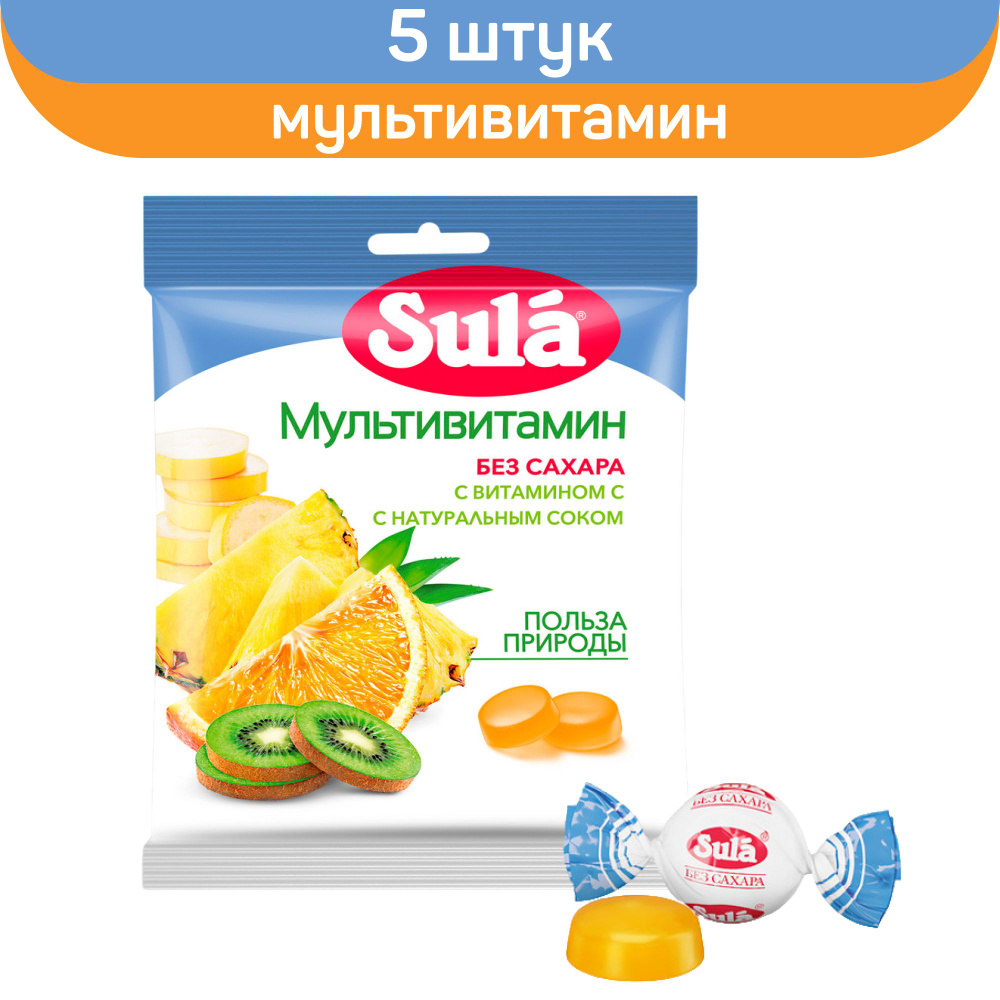 5 штук

мультивитамин

Sulá®

Мультивитамин

БЕЗ САХАРА

С ВИТАМИНОМ С

С НАТУРАЛЬНЫМ СОКОМ

ПОЛЬЗА ПРИРОДЫ

БЕЗ САХАРА

Sulá

БЕЗ САХАРА

Sulá